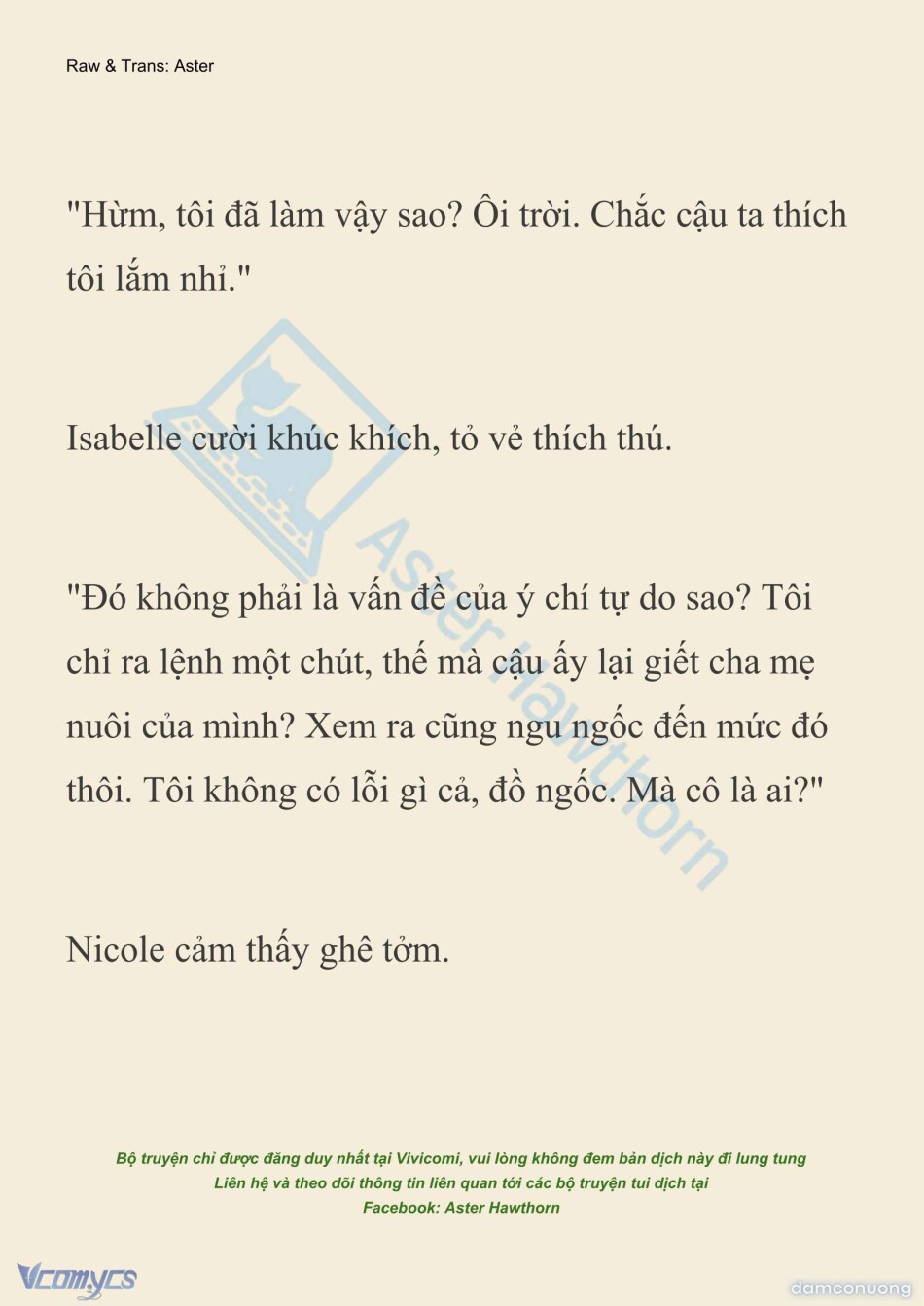 Raw & Trans: Aster

"Hừm, tôi đã làm vậy sao? Ôi trời. Chắc cậu ta thích tôi lắm nhỉ."

Isabelle cười khúc khích, tỏ vẻ thích thú.

"Đó không phải là vấn đề của ý chí tự do sao? Tôi chỉ ra lệnh một chút, thế mà cậu ấy lại giết cha mẹ nuôi của mình? Xem ra cũng ngu ngốc đến mức đó thôi. Tôi không có lỗi gì cả, đồ ngốc. Mà cô là ai?"

Nicole cảm thấy ghê tởm.

Aster Hawthorn

Bộ truyện chỉ được đăng duy nhất tại Vivicomi, vui lòng không đem bản dịch này đi lung tung
Liên hệ và theo dõi thông tin liên quan tới các bộ truyện tui dịch tại
Facebook: Aster Hawthorn

Vcomycs

damconuong